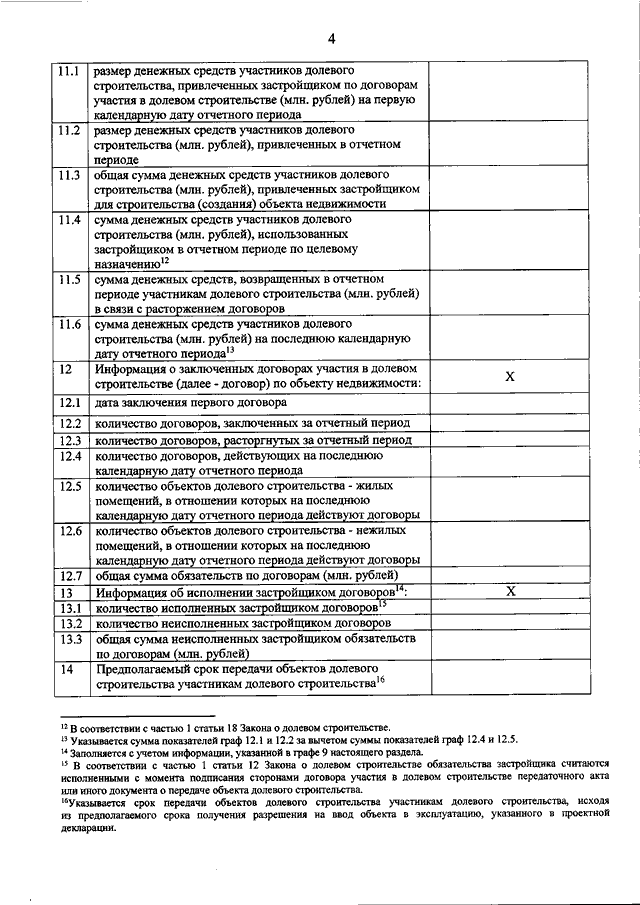 4

| | | |
|---|---|---|
| 11.1 | размер денежных средств участников долевого строительства, привлеченных застройщиком по договорам участия в долевом строительстве (млн. рублей) на первую календарную дату отчетного периода | |
| 11.2 | размер денежных средств участников долевого строительства (млн. рублей), привлеченных в отчетном периоде | |
| 11.3 | общая сумма денежных средств участников долевого строительства (млн. рублей), привлеченных застройщиком для строительства (создания) объекта недвижимости | |
| 11.4 | сумма денежных средств участников долевого строительства (млн. рублей), использованных застройщиком в отчетном периоде по целевому назначению$^{12}$ | |
| 11.5 | сумма денежных средств, возвращенных в отчетном периоде участникам долевого строительства (млн. рублей) в связи с расторжением договоров | |
| 11.6 | сумма денежных средств участников долевого строительства (млн. рублей) на последнюю календарную дату отчетного периода$^{13}$ | |
| 12 | Информация о заключенных договорах участия в долевом строительстве (далее - договор) по объекту недвижимости: | X |
| 12.1 | дата заключения первого договора | |
| 12.2 | количество договоров, заключенных за отчетный период | |
| 12.3 | количество договоров, расторгнутых за отчетный период | |
| 12.4 | количество договоров, действующих на последнюю календарную дату отчетного периода | |
| 12.5 | количество объектов долевого строительства - жилых помещений, в отношении которых на последнюю календарную дату отчетного периода действуют договоры | |
| 12.6 | количество объектов долевого строительства - нежилых помещений, в отношении которых на последнюю календарную дату отчетного периода действуют договоры | |
| 12.7 | общая сумма обязательств по договорам (млн. рублей) | |
| 13 | Информация об исполнении застройщиком договоров$^{14}$: | X |
| 13.1 | количество исполненных застройщиком договоров$^{15}$ | |
| 13.2 | количество неисполненных застройщиком договоров | |
| 13.3 | общая сумма неисполненных застройщиком обязательств по договорам (млн. рублей) | |
| 14 | Предполагаемый срок передачи объектов долевого строительства участникам долевого строительства$^{16}$ | |

$^{12}$ В соответствии с частью 1 статьи 18 Закона о долевом строительстве.
$^{13}$ Указывается сумма показателей граф 12.1 и 12.2 за вычетом суммы показателей граф 12.4 и 12.5.
$^{14}$ Заполняется с учетом информации, указанной в графе 9 настоящего раздела.
$^{15}$ В соответствии с частью 1 статьи 12 Закона о долевом строительстве обязательства застройщика считаются исполненными с момента подписания сторонами договора участия в долевом строительстве передаточного акта или иного документа о передаче объекта долевого строительства.
$^{16}$Указывается срок передачи объектов долевого строительства участникам долевого строительства, исходя из предполагаемого срока получения разрешения на ввод объекта в эксплуатацию, указанного в проектной декларации.